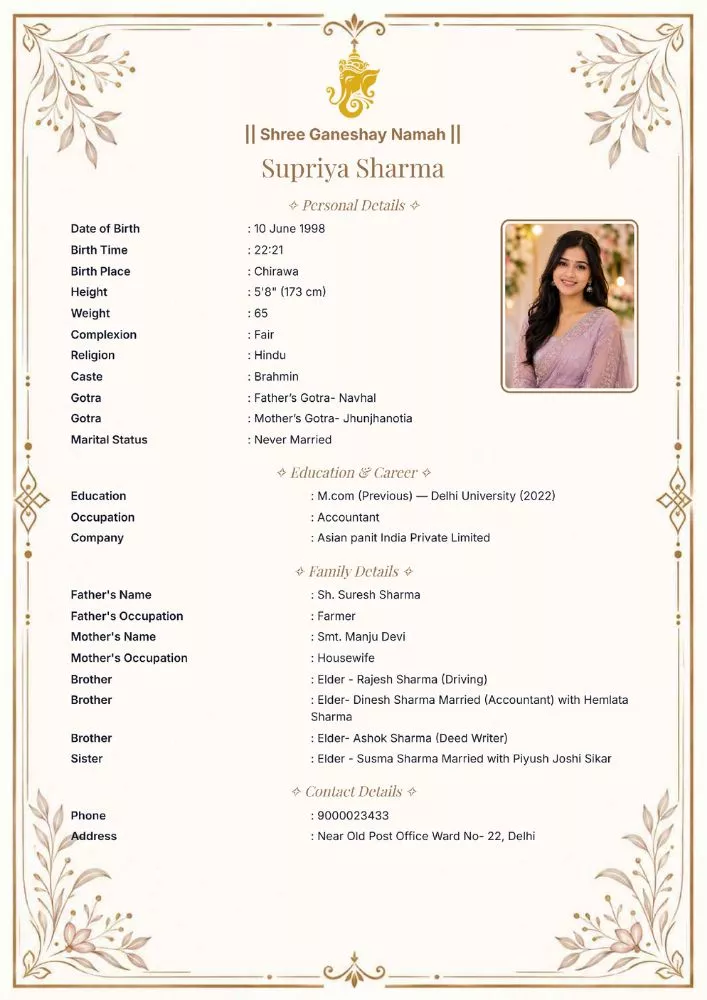 || Shree Ganeshay Namah ||

Supriya Sharma

✧ Personal Details ✧

Date of Birth : 10 June 1998
Birth Time : 22:21
Birth Place : Chirawa
Height : 5'8" (173 cm)
Weight : 65
Complexion : Fair
Religion : Hindu
Caste : Brahmin
Gotra : Father's Gotra- Navhal
Gotra : Mother's Gotra- Jhunjhanotia
Marital Status : Never Married

✧ Education & Career ✧

Education : M.com (Previous) — Delhi University (2022)
Occupation : Accountant
Company : Asian panit India Private Limited

✧ Family Details ✧

Father's Name : Sh. Suresh Sharma
Father's Occupation : Farmer
Mother's Name : Smt. Manju Devi
Mother's Occupation : Housewife
Brother : Elder - Rajesh Sharma (Driving)
Brother : Elder- Dinesh Sharma Married (Accountant) with Hemlata Sharma
Brother : Elder- Ashok Sharma (Deed Writer)
Sister : Elder - Susma Sharma Married with Piyush Joshi Sikar

✧ Contact Details ✧

Phone : 9000023433
Address : Near Old Post Office Ward No- 22, Delhi